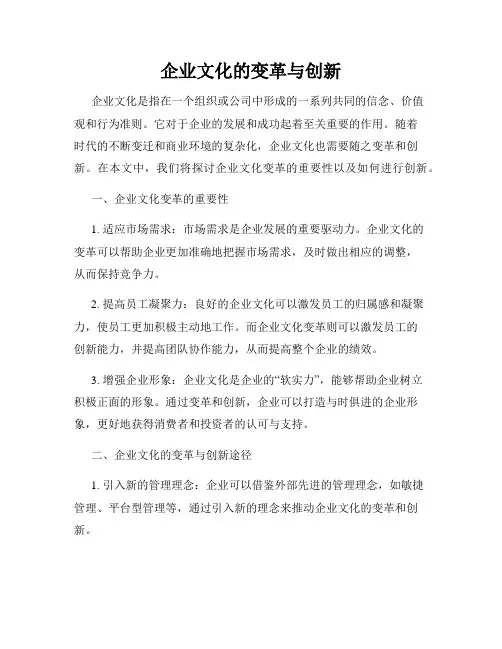 企业文化的变革与创新

企业文化是指在一个组织或公司中形成的一系列共同的信念、价值观和行为准则。它对于企业的发展和成功起着至关重要的作用。随着时代的不断变迁和商业环境的复杂化，企业文化也需要随之变革和创新。在本文中，我们将探讨企业文化变革的重要性以及如何进行创新。

一、企业文化变革的重要性

1. 适应市场需求：市场需求是企业发展的重要驱动力。企业文化的变革可以帮助企业更加准确地把握市场需求，及时做出相应的调整，从而保持竞争力。

2. 提高员工凝聚力：良好的企业文化可以激发员工的归属感和凝聚力，使员工更加积极主动地工作。而企业文化变革则可以激发员工的创新能力，并提高团队协作能力，从而提高整个企业的绩效。

3. 增强企业形象：企业文化是企业的“软实力”，能够帮助企业树立积极正面的形象。通过变革和创新，企业可以打造与时俱进的企业形象，更好地获得消费者和投资者的认可与支持。

二、企业文化的变革与创新途径

1. 引入新的管理理念：企业可以借鉴外部先进的管理理念，如敏捷管理、平台型管理等，通过引入新的理念来推动企业文化的变革和创新。